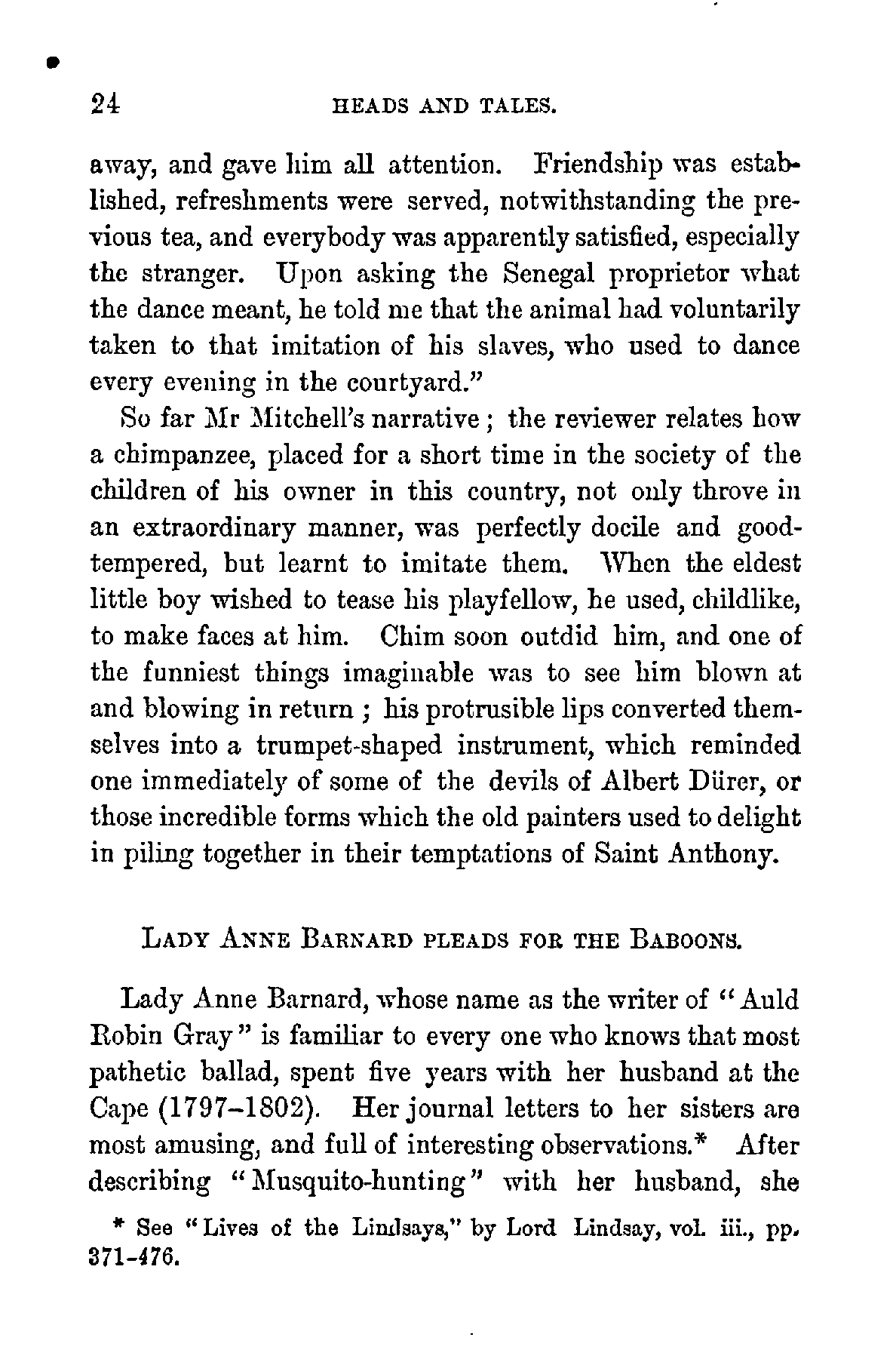 24 HEADS AND TALES.

away, and gave him all attention. Friendship was established, refreshments were served, notwithstanding the previous tea, and everybody was apparently satisfied, especially the stranger. Upon asking the Senegal proprietor what the dance meant, he told me that the animal had voluntarily taken to that imitation of his slaves, who used to dance every evening in the courtyard."

So far Mr Mitchell's narrative; the reviewer relates how a chimpanzee, placed for a short time in the society of the children of his owner in this country, not only throve in an extraordinary manner, was perfectly docile and good-tempered, but learnt to imitate them. When the eldest little boy wished to tease his playfellow, he used, childlike, to make faces at him. Chim soon outdid him, and one of the funniest things imaginable was to see him blown at and blowing in return; his protrusible lips converted themselves into a trumpet-shaped instrument, which reminded one immediately of some of the devils of Albert Dürer, or those incredible forms which the old painters used to delight in piling together in their temptations of Saint Anthony.

LADY ANNE BARNARD PLEADS FOR THE BABOONS.

Lady Anne Barnard, whose name as the writer of "Auld Robin Gray" is familiar to every one who knows that most pathetic ballad, spent five years with her husband at the Cape (1797–1802). Her journal letters to her sisters are most amusing, and full of interesting observations.* After describing "Musquito-hunting" with her husband, she

* See "Lives of the Lindsays," by Lord Lindsay, vol. iii., pp. 371-476.